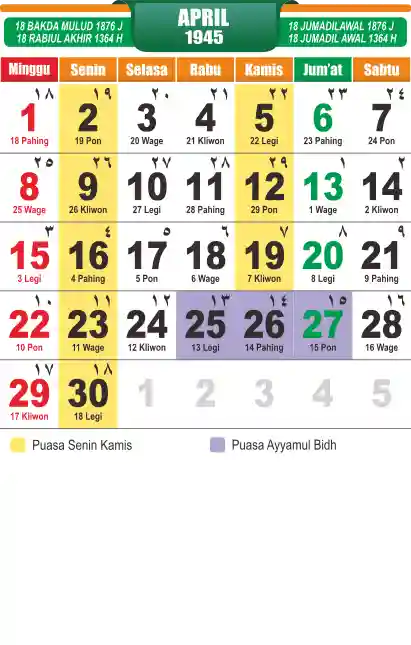 18 BAKDA MULUD 1876 J
18 RABIUL AKHIR 1364 H

APRIL
1945

18 JUMADILAWAL 1876 J
18 JUMADIL AWAL 1364 H

| Minggu | Senin | Selasa | Rabu | Kamis | Jum'at | Sabtu |
|---|---|---|---|---|---|---|
| ١٨ 1 18 Pahing | ١٩ 2 19 Pon | ٢٠ 3 20 Wage | ٢١ 4 21 Kliwon | ٢٢ 5 22 Legi | ٢٣ 6 23 Pahing | ٢٤ 7 24 Pon |
| ٢٥ 8 25 Wage | ٢٦ 9 26 Kliwon | ٢٧ 10 27 Legi | ٢٨ 11 28 Pahing | ٢٩ 12 29 Pon | ١ 13 1 Wage | ٢ 14 2 Kliwon |
| ٣ 15 3 Legi | ٤ 16 4 Pahing | ٥ 17 5 Pon | ٦ 18 6 Wage | ٧ 19 7 Kliwon | ٨ 20 8 Legi | ٩ 21 9 Pahing |
| ١٠ 22 10 Pon | ١١ 23 11 Wage | ١٢ 24 12 Kliwon | ١٣ 25 13 Legi | ١٤ 26 14 Pahing | ١٥ 27 15 Pon | ١٦ 28 16 Wage |
| ١٧ 29 17 Kliwon | ١٨ 30 18 Legi | 1 | 2 | 3 | 4 | 5 |

Puasa Senin Kamis

Puasa Ayyamul Bidh